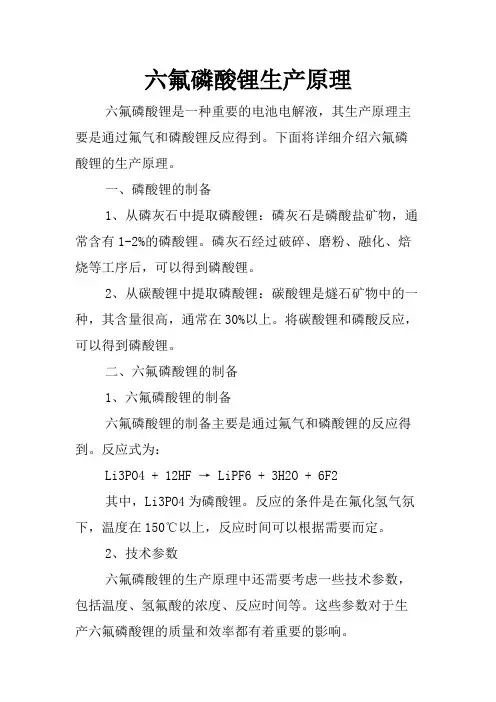 六氟磷酸锂生产原理

六氟磷酸锂是一种重要的电池电解液，其生产原理主要是通过氟气和磷酸锂反应得到。下面将详细介绍六氟磷酸锂的生产原理。

一、磷酸锂的制备

1、从磷灰石中提取磷酸锂：磷灰石是磷酸盐矿物，通常含有1-2%的磷酸锂。磷灰石经过破碎、磨粉、融化、焙烧等工序后，可以得到磷酸锂。

2、从碳酸锂中提取磷酸锂：碳酸锂是燧石矿物中的一种，其含量很高，通常在30%以上。将碳酸锂和磷酸反应，可以得到磷酸锂。

二、六氟磷酸锂的制备

1、六氟磷酸锂的制备

六氟磷酸锂的制备主要是通过氟气和磷酸锂的反应得到。反应式为：

Li3PO4 + 12HF → LiPF6 + 3H2O + 6F2

其中，Li3PO4为磷酸锂。反应的条件是在氟化氢气氛下，温度在150℃以上，反应时间可以根据需要而定。

2、技术参数

六氟磷酸锂的生产原理中还需要考虑一些技术参数，包括温度、氢氟酸的浓度、反应时间等。这些参数对于生产六氟磷酸锂的质量和效率都有着重要的影响。